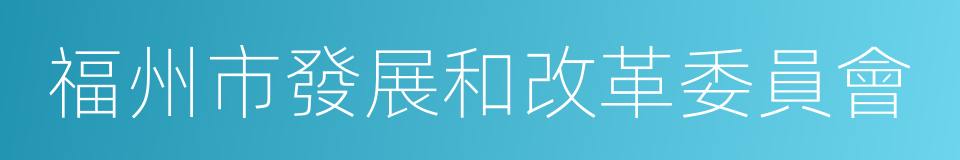 福州市發展和改革委員會